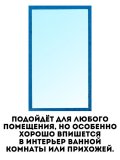 ПОДОЙДЁТ ДЛЯ ЛЮБОГО ПОМЕЩЕНИЯ, НО ОСОБЕННО ХОРОШО ВПИШЕТСЯ В ИНТЕРЬЕР ВАННОЙ КОМНАТЫ ИЛИ ПРИХОЖЕЙ.